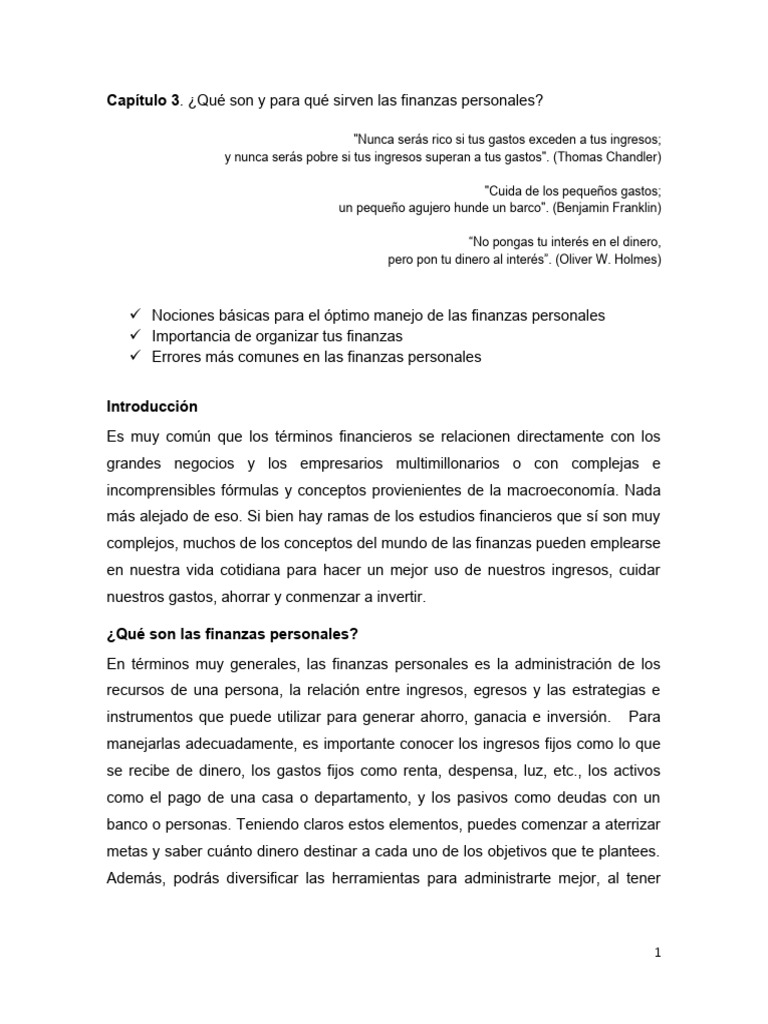 **Capítulo 3**. ¿Qué son y para qué sirven las finanzas personales?

"Nunca serás rico si tus gastos exceden a tus ingresos; y nunca serás pobre si tus ingresos superan a tus gastos". (Thomas Chandler)

"Cuida de los pequeños gastos; un pequeño agujero hunde un barco". (Benjamin Franklin)

"No pongas tu interés en el dinero, pero pon tu dinero al interés". (Oliver W. Holmes)

✓ Nociones básicas para el óptimo manejo de las finanzas personales
✓ Importancia de organizar tus finanzas
✓ Errores más comunes en las finanzas personales

**Introducción**

Es muy común que los términos financieros se relacionen directamente con los grandes negocios y los empresarios multimillonarios o con complejas e incomprensibles fórmulas y conceptos provienientes de la macroeconomía. Nada más alejado de eso. Si bien hay ramas de los estudios financieros que sí son muy complejos, muchos de los conceptos del mundo de las finanzas pueden emplearse en nuestra vida cotidiana para hacer un mejor uso de nuestros ingresos, cuidar nuestros gastos, ahorrar y conmenzar a invertir.

**¿Qué son las finanzas personales?**

En términos muy generales, las finanzas personales es la administración de los recursos de una persona, la relación entre ingresos, egresos y las estrategias e instrumentos que puede utilizar para generar ahorro, ganacia e inversión. Para manejarlas adecuadamente, es importante conocer los ingresos fijos como lo que se recibe de dinero, los gastos fijos como renta, despensa, luz, etc., los activos como el pago de una casa o departamento, y los pasivos como deudas con un banco o personas. Teniendo claros estos elementos, puedes comenzar a aterrizar metas y saber cuánto dinero destinar a cada uno de los objetivos que te plantees. Además, podrás diversificar las herramientas para administrarte mejor, al tener

1